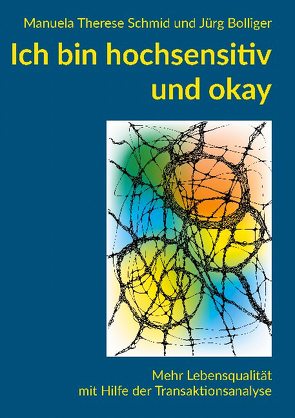 Manuela Therese Schmid und Jürg Bolliger

Ich bin hochsensitiv und okay

Mehr Lebensqualität mit Hilfe der Transaktionsanalyse